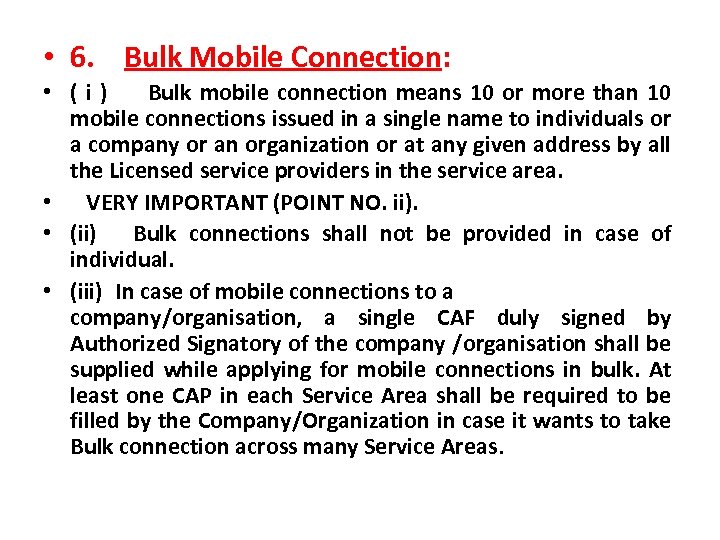 • 6. Bulk Mobile Connection:

• ( i ) Bulk mobile connection means 10 or more than 10 mobile connections issued in a single name to individuals or a company or an organization or at any given address by all the Licensed service providers in the service area.

• VERY IMPORTANT (POINT NO. ii).

• (ii) Bulk connections shall not be provided in case of individual.

• (iii) In case of mobile connections to a company/organisation, a single CAF duly signed by Authorized Signatory of the company /organisation shall be supplied while applying for mobile connections in bulk. At least one CAP in each Service Area shall be required to be filled by the Company/Organization in case it wants to take Bulk connection across many Service Areas.